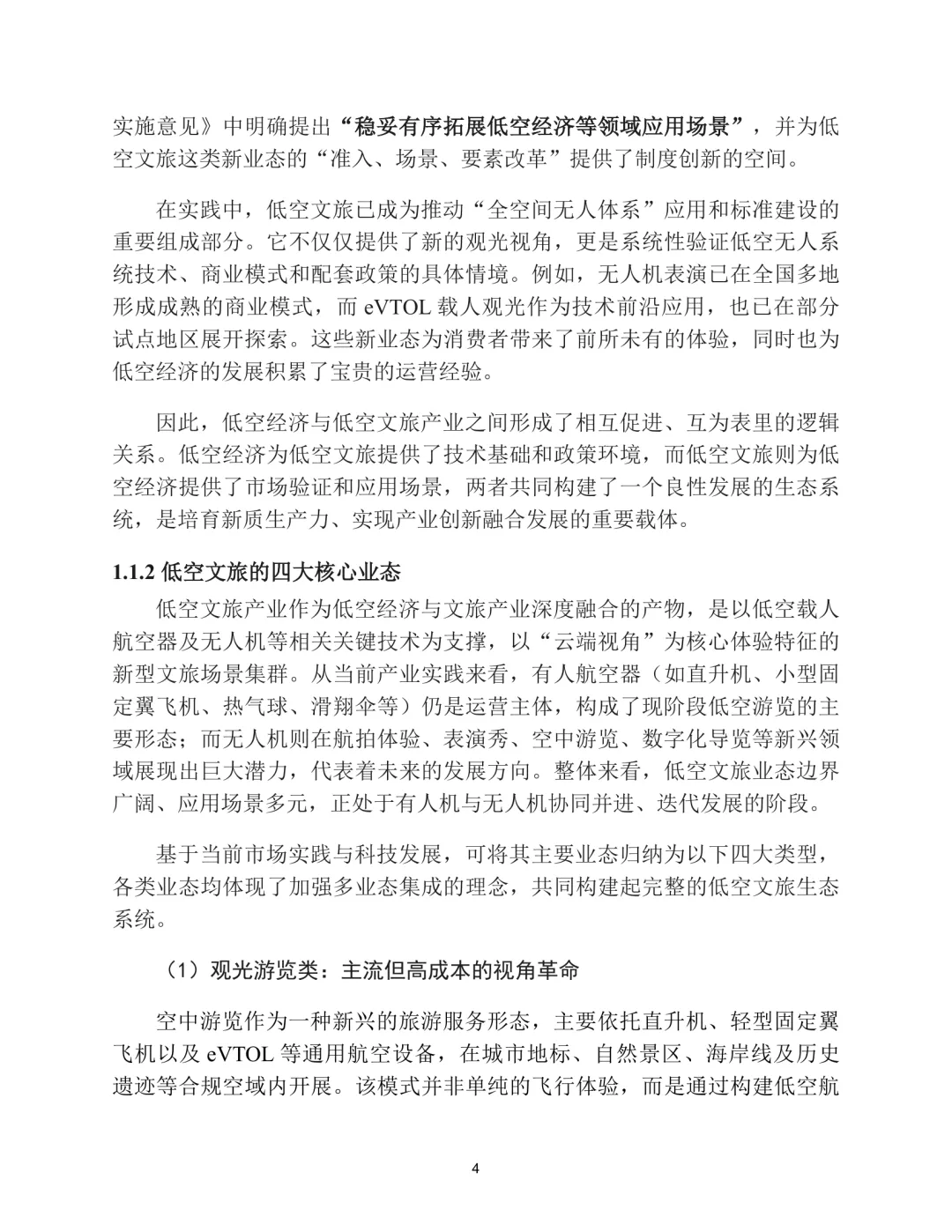 实施意见》中明确提出“稳妥有序拓展低空经济等领域应用场景”，并为低空文旅这类新业态的“准入、场景、要素改革”提供了制度创新的空间。

在实践中，低空文旅已成为推动“全空间无人体系”应用和标准建设的重要组成部分。它不仅仅提供了新的观光视角，更是系统性验证低空无人系统技术、商业模式和配套政策的具体情境。例如，无人机表演已在全国多地形成成熟的商业模式，而 eVTOL 载人观光作为技术前沿应用，也已在部分试点地区展开探索。这些新业态为消费者带来了前所未有的体验，同时也为低空经济的发展积累了宝贵的运营经验。

因此，低空经济与低空文旅产业之间形成了相互促进、互为表里的逻辑关系。低空经济为低空文旅提供了技术基础和政策环境，而低空文旅则为低空经济提供了市场验证和应用场景，两者共同构建了一个良性发展的生态系统，是培育新质生产力、实现产业创新融合发展的重要载体。

1.1.2 低空文旅的四大核心业态

低空文旅产业作为低空经济与文旅产业深度融合的产物，是以低空载人航空器及无人机等相关关键技术为支撑，以“云端视角”为核心体验特征的新型文旅场景集群。从当前产业实践来看，有人航空器（如直升机、小型固定翼飞机、热气球、滑翔伞等）仍是运营主体，构成了现阶段低空游览的主要形态；而无人机则在航拍体验、表演秀、空中游览、数字化导览等新兴领域展现出巨大潜力，代表着未来的发展方向。整体来看，低空文旅业态边界广阔、应用场景多元，正处于有人机与无人机协同并进、迭代发展的阶段。

基于当前市场实践与科技发展，可将其主要业态归纳为以下四大类型，各类业态均体现了加强多业态集成的理念，共同构建起完整的低空文旅生态系统。

（1）观光游览类：主流但高成本的视角革命

空中游览作为一种新兴的旅游服务形态，主要依托直升机、轻型固定翼飞机以及 eVTOL 等通用航空设备，在城市地标、自然景区、海岸线及历史遗迹等合规空域内开展。该模式并非单纯的飞行体验，而是通过构建低空航

4